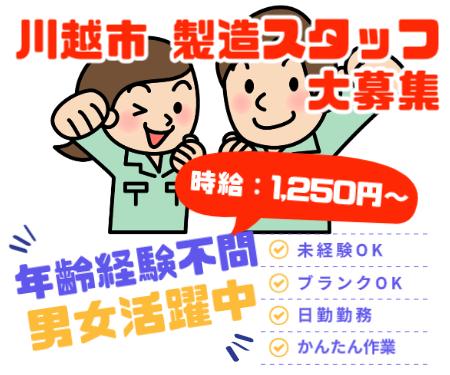 川越市 製造スタッフ
大募集

時給：1,250円～

年齢経験不問
男女活躍中

未経験OK
ブランクOK
日勤勤務
かんたん作業